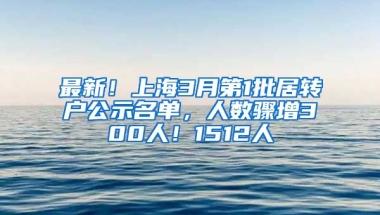 最新！上海3月第1批居转户公示名单，人数骤增300人！1512人